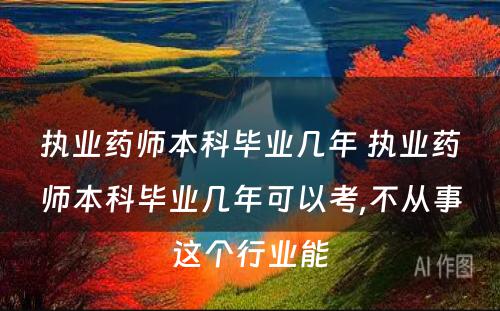 执业药师本科毕业几年 执业药师本科毕业几年可以考,不从事这个行业能

AI 作图